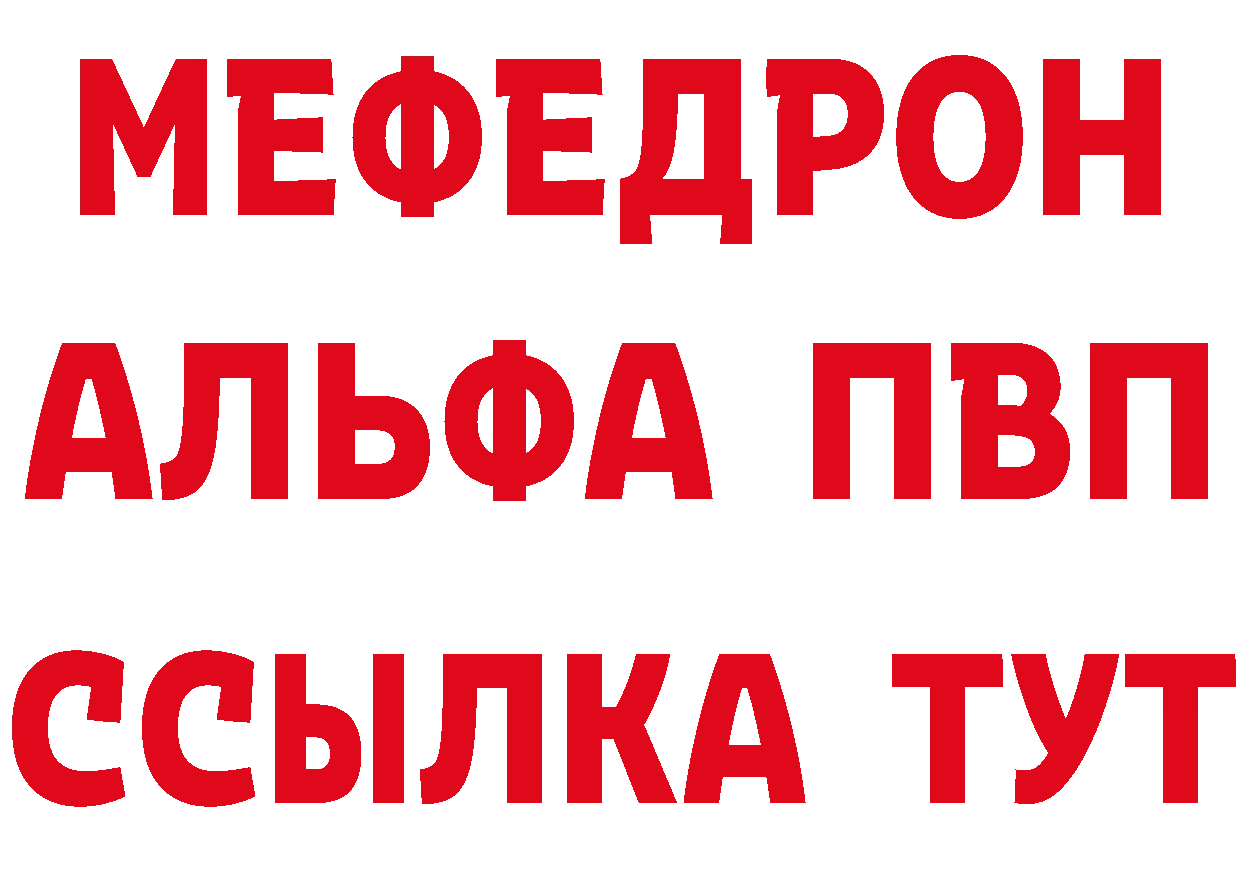 МЕФЕДРОН
АЛЬФА ПВП
ССЫЛКА ТУТ